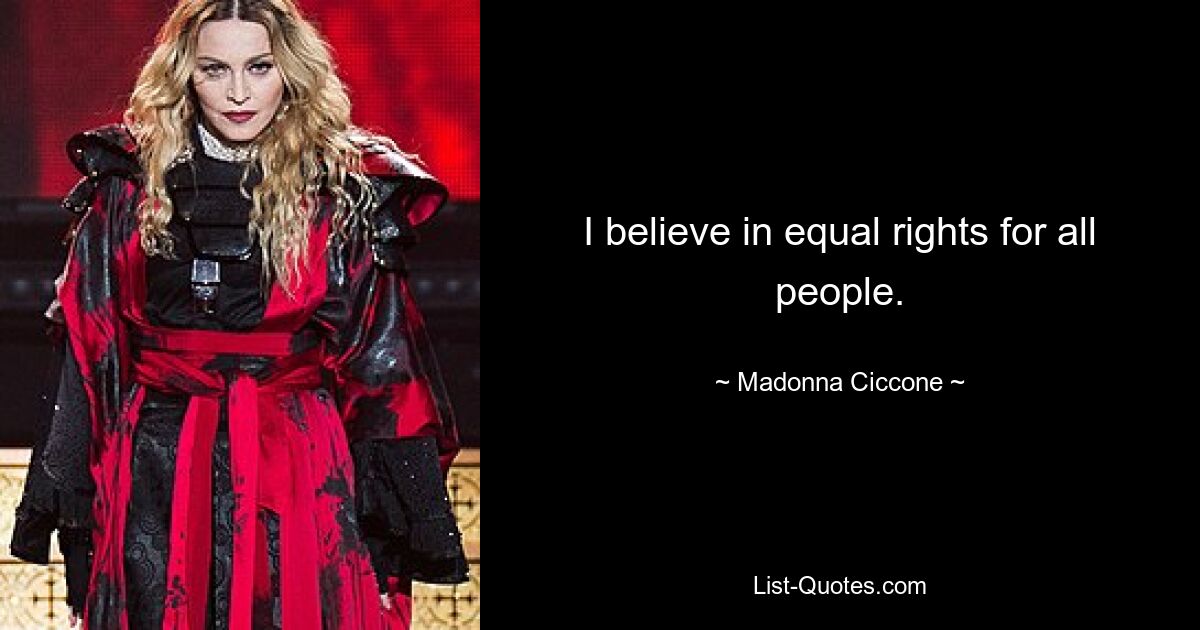 I believe in equal rights for all people.

~ Madonna Ciccone ~

List-Quotes.com